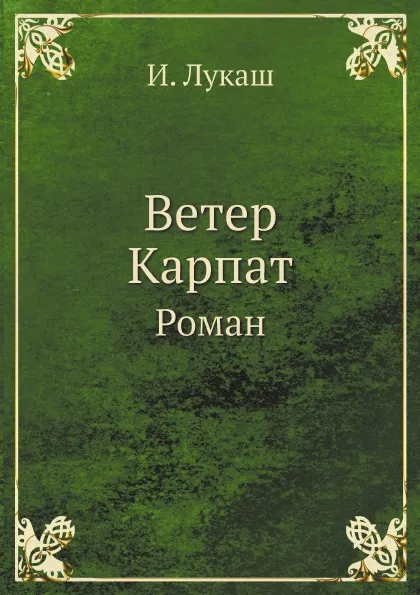 И. Лукаш

Ветер Карпат

Роман